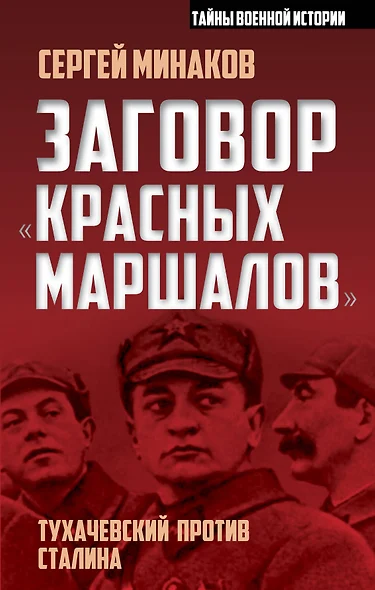 ТАЙНЫ ВОЕННОЙ ИСТОРИИ

СЕРГЕЙ МИНАКОВ

ЗАГОВОР «КРАСНЫХ МАРШАЛОВ»

ТУХАЧЕВСКИЙ ПРОТИВ СТАЛИНА